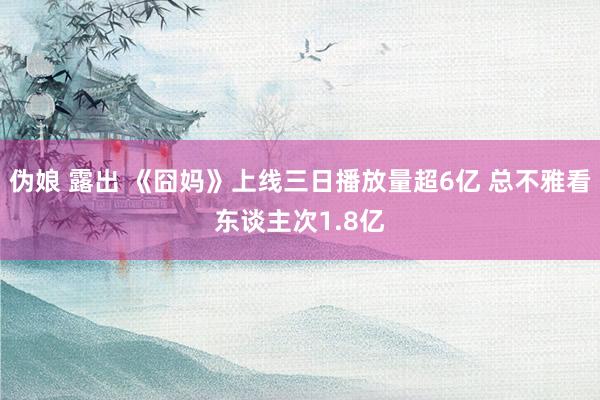 伪娘 露出 《囧妈》上线三日播放量超6亿 总不雅看东谈主次1.8亿